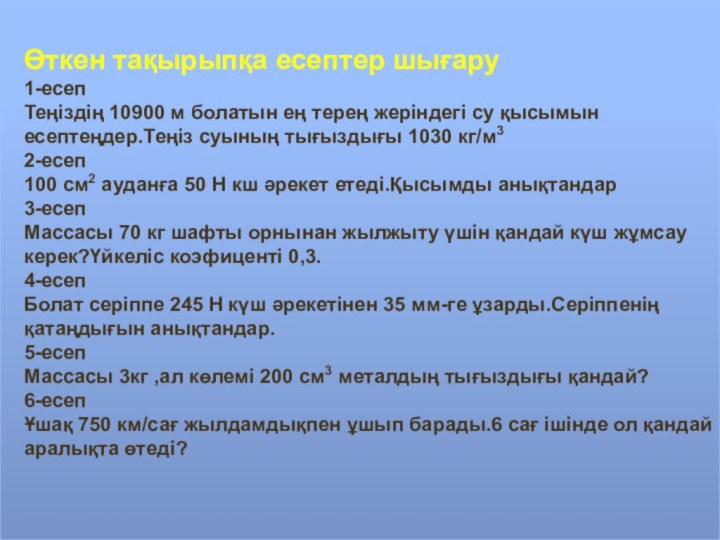 Өткен тақырыпқа есептер шығару

1-есеп
Теңіздің 10900 м болатын ең терең жеріндегі су қысымын есептеңдер.Теңіз суының тығыздығы 1030 кг/м$^3$

2-есеп
100 см$^2$ ауданға 50 Н кш әрекет етеді.Қысымды анықтандар

3-есеп
Массасы 70 кг шафты орнынан жылжыту үшін қандай күш жұмсау керек?Үйкеліс коэфиценті 0,3.

4-есеп
Болат серіппе 245 Н күш әрекетінен 35 мм-ге ұзарды.Серіппенің қатаңдығын анықтандар.

5-есеп
Массасы 3кг ,ал көлемі 200 см$^3$ металдың тығыздығы қандай?

6-есеп
Ұшақ 750 км/сағ жылдамдықпен ұшып барады.6 сағ ішінде ол қандай аралықта өтеді?